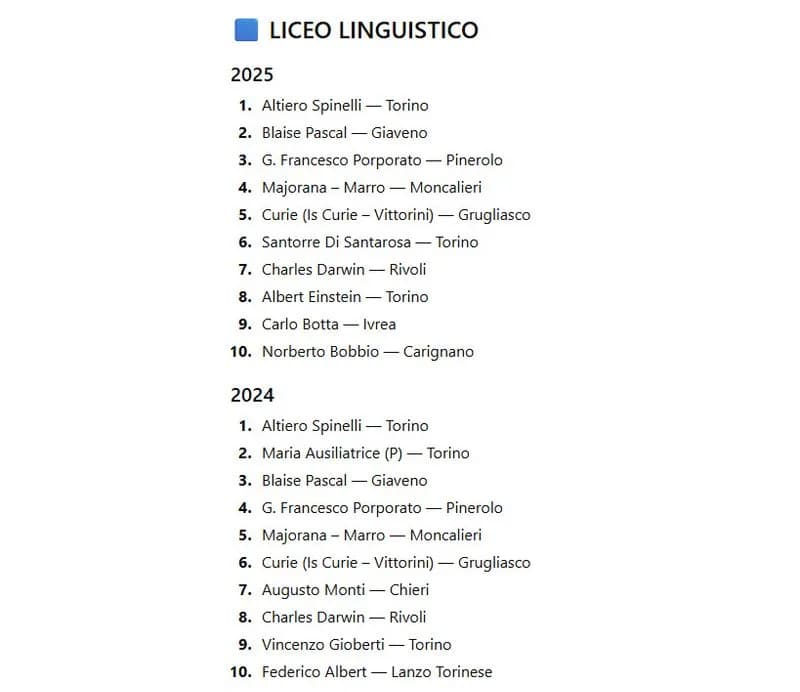 LICEO LINGUISTICO

2025

1. Altiero Spinelli — Torino
2. Blaise Pascal — Giaveno
3. G. Francesco Porporato — Pinerolo
4. Majorana – Marro — Moncalieri
5. Curie (Is Curie – Vittorini) — Grugliasco
6. Santorre Di Santarosa — Torino
7. Charles Darwin — Rivoli
8. Albert Einstein — Torino
9. Carlo Botta — Ivrea
10. Norberto Bobbio — Carignano

2024

1. Altiero Spinelli — Torino
2. Maria Ausiliatrice (P) — Torino
3. Blaise Pascal — Giaveno
4. G. Francesco Porporato — Pinerolo
5. Majorana – Marro — Moncalieri
6. Curie (Is Curie – Vittorini) — Grugliasco
7. Augusto Monti — Chieri
8. Charles Darwin — Rivoli
9. Vincenzo Gioberti — Torino
10. Federico Albert — Lanzo Torinese